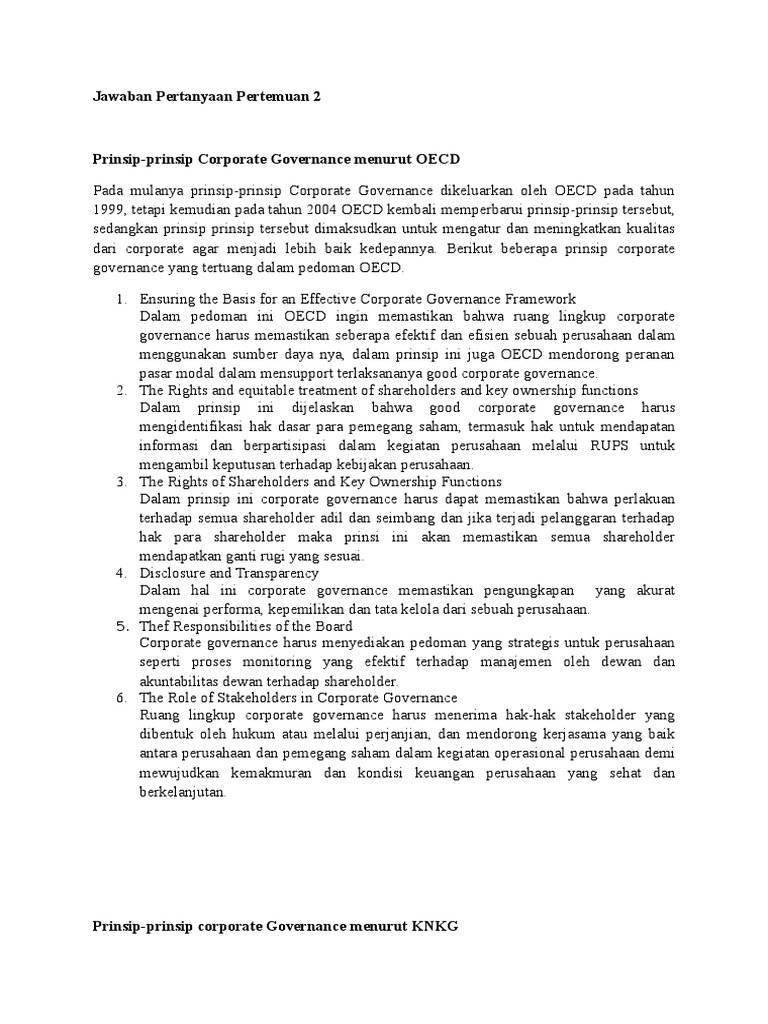 Jawaban Pertanyaan Pertemuan 2

Prinsip-prinsip Corporate Governance menurut OECD

Pada mulanya prinsip-prinsip Corporate Governance dikeluarkan oleh OECD pada tahun 1999, tetapi kemudian pada tahun 2004 OECD kembali memperbarui prinsip-prinsip tersebut, sedangkan prinsip prinsip tersebut dimaksudkan untuk mengatur dan meningkatkan kualitas dari corporate agar menjadi lebih baik kedepannya. Berikut beberapa prinsip corporate governance yang tertuang dalam pedoman OECD.

1. Ensuring the Basis for an Effective Corporate Governance Framework
Dalam pedoman ini OECD ingin memastikan bahwa ruang lingkup corporate governance harus memastikan seberapa efektif dan efisien sebuah perusahaan dalam menggunakan sumber daya nya, dalam prinsip ini juga OECD mendorong peranan pasar modal dalam mensupport terlaksananya good corporate governance.
2. The Rights and equitable treatment of shareholders and key ownership functions
Dalam prinsip ini dijelaskan bahwa good corporate governance harus mengidentifikasi hak dasar para pemegang saham, termasuk hak untuk mendapatan informasi dan berpartisipasi dalam kegiatan perusahaan melalui RUPS untuk mengambil keputusan terhadap kebijakan perusahaan.
3. The Rights of Shareholders and Key Ownership Functions
Dalam prinsip ini corporate governance harus dapat memastikan bahwa perlakuan terhadap semua shareholder adil dan seimbang dan jika terjadi pelanggaran terhadap hak para shareholder maka prinsi ini akan memastikan semua shareholder mendapatkan ganti rugi yang sesuai.
4. Disclosure and Transparency
Dalam hal ini corporate governance memastikan pengungkapan yang akurat mengenai performa, kepemilikan dan tata kelola dari sebuah perusahaan.
5. Thef Responsibilities of the Board
Corporate governance harus menyediakan pedoman yang strategis untuk perusahaan seperti proses monitoring yang efektif terhadap manajemen oleh dewan dan akuntabilitas dewan terhadap shareholder.
6. The Role of Stakeholders in Corporate Governance
Ruang lingkup corporate governance harus menerima hak-hak stakeholder yang dibentuk oleh hukum atau melalui perjanjian, dan mendorong kerjasama yang baik antara perusahaan dan pemegang saham dalam kegiatan operasional perusahaan demi mewujudkan kemakmuran dan kondisi keuangan perusahaan yang sehat dan berkelanjutan.

Prinsip-prinsip corporate Governance menurut KNKG